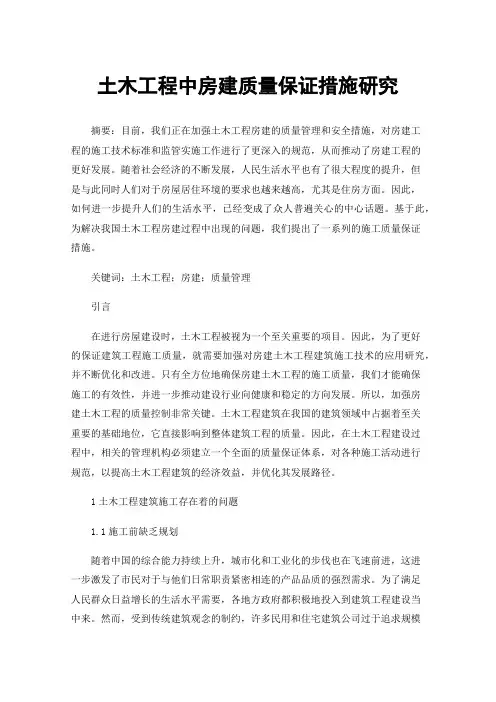 土木工程中房建质量保证措施研究

摘要：目前，我们正在加强土木工程房建的质量管理和安全措施，对房建工程的施工技术标准和监管实施工作进行了更深入的规范，从而推动了房建工程的更好发展。随着社会经济的不断发展，人民生活水平也有了很大程度的提升，但是与此同时人们对于房屋居住环境的要求也越来越高，尤其是住房方面。因此，如何进一步提升人们的生活水平，已经变成了众人普遍关心的中心话题。基于此，为解决我国土木工程房建过程中出现的问题，我们提出了一系列的施工质量保证措施。

关键词：土木工程；房建；质量管理

引言

在进行房屋建设时，土木工程被视为一个至关重要的项目。因此，为了更好的保证建筑工程施工质量，就需要加强对房建土木工程建筑施工技术的应用研究，并不断优化和改进。只有全方位地确保房建土木工程的施工质量，我们才能确保施工的有效性，并进一步推动建设行业向健康和稳定的方向发展。所以，加强房建土木工程的质量控制非常关键。土木工程建筑在我国的建筑领域中占据着至关重要的基础地位，它直接影响到整体建筑工程的质量。因此，在土木工程建设过程中，相关的管理机构必须建立一个全面的质量保证体系，对各种施工活动进行规范，以提高土木工程建筑的经济效益，并优化其发展路径。

1 土木工程建筑施工存在着的问题

1.1 施工前缺乏规划

随着中国的综合能力持续上升，城市化和工业化的步伐也在飞速前进，这进一步激发了市民对于与他们日常职责紧密相连的产品品质的强烈需求。为了满足人民群众日益增长的生活水平需要，各地方政府都积极地投入到建筑工程建设当中来。然而，受到传统建筑观念的制约，许多民用和住宅建筑公司过于追求规模